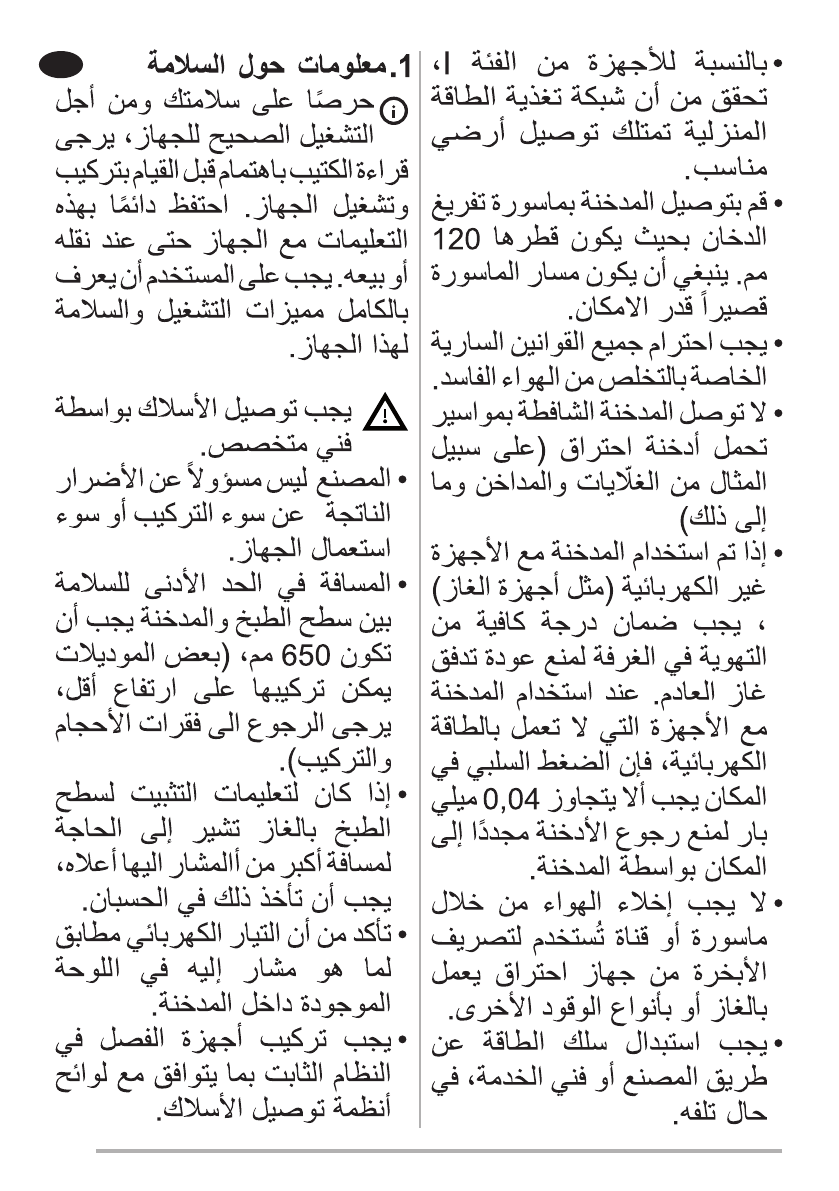 1. معلومات حول السلامة

حرصًا على سلامتك ومن أجل التشغيل الصحيح للجهاز، يرجى قراءة الكتيب باهتمام قبل القيام بتركيب وتشغيل الجهاز. احتفظ دائمًا بهذه التعليمات مع الجهاز حتى عند نقله أو بيعه. يجب على المستخدم أن يعرف بالكامل مميزات التشغيل والسلامة لهذا الجهاز.

يجب توصيل الأسلاك بواسطة فني متخصص.

• المصنع ليس مسؤولاً عن الأضرار الناتجة عن سوء التركيب أو سوء استعمال الجهاز.
• المسافة في الحد الأدنى للسلامة بين سطح الطبخ والمدخنة يجب أن تكون 650 مم، (بعض الموديلات يمكن تركيبها على ارتفاع أقل، يرجى الرجوع الى فقرات الأحجام والتركيب).
• إذا كان لتعليمات التثبيت لسطح الطبخ بالغاز تشير إلى الحاجة لمسافة أكبر من االمشار اليها أعلاه، يجب أن تأخذ ذلك في الحسبان.
• تأكد من أن التيار الكهربائي مطابق لما هو مشار إليه في اللوحة الموجودة داخل المدخنة.
• يجب تركيب أجهزة الفصل في النظام الثابت بما يتوافق مع لوائح أنظمة توصيل الأسلاك.

• بالنسبة للأجهزة من الفئة I، تحقق من أن شبكة تغذية الطاقة المنزلية تمتلك توصيل أرضي مناسب.
• قم بتوصيل المدخنة بماسورة تفريغ الدخان بحيث يكون قطرها 120 مم. ينبغي أن يكون مسار الماسورة قصيراً قدر الامكان.
• يجب احترام جميع القوانين السارية الخاصة بالتخلص من الهواء الفاسد.
• لا توصل المدخنة الشافطة بمواسير تحمل أدخنة احتراق (على سبيل المثال من الغلّايات والمداخن وما إلى ذلك)
• إذا تم استخدام المدخنة مع الأجهزة غير الكهربائية (مثل أجهزة الغاز) ، يجب ضمان درجة كافية من التهوية في الغرفة لمنع عودة تدفق غاز العادم. عند استخدام المدخنة مع الأجهزة التي لا تعمل بالطاقة الكهربائية، فإن الضغط السلبي في المكان يجب ألا يتجاوز 0,04 ميلي بار لمنع رجوع الأدخنة مجددًا إلى المكان بواسطة المدخنة.
• لا يجب إخلاء الهواء من خلال ماسورة أو قناة تُستخدم لتصريف الأبخرة من جهاز احتراق يعمل بالغاز أو بأنواع الوقود الأخرى.
• يجب استبدال سلك الطاقة عن طريق المصنع أو فني الخدمة، في حال تلفه.